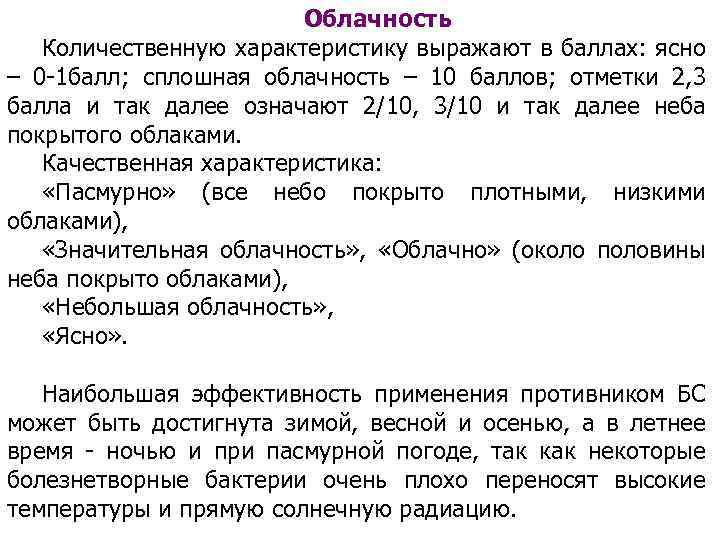 Облачность

Количественную характеристику выражают в баллах: ясно – 0-1балл; сплошная облачность – 10 баллов; отметки 2,3 балла и так далее означают 2/10, 3/10 и так далее неба покрытого облаками.

Качественная характеристика:

«Пасмурно» (все небо покрыто плотными, низкими облаками),

«Значительная облачность», «Облачно» (около половины неба покрыто облаками),

«Небольшая облачность»,

«Ясно».

Наибольшая эффективность применения противником БС может быть достигнута зимой, весной и осенью, а в летнее время - ночью и при пасмурной погоде, так как некоторые болезнетворные бактерии очень плохо переносят высокие температуры и прямую солнечную радиацию.